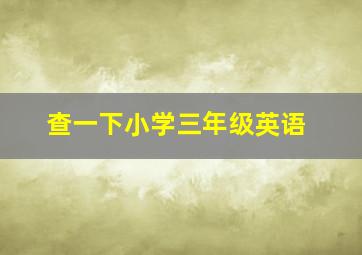 查一下小学三年级英语